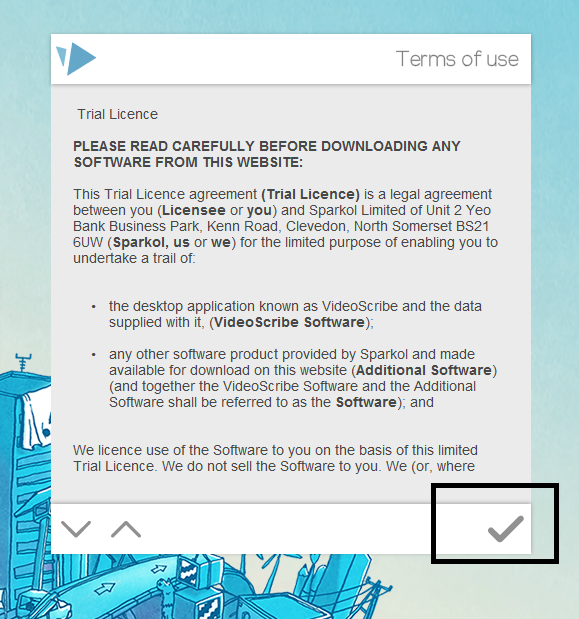 Terms of use

Trial Licence

PLEASE READ CAREFULLY BEFORE DOWNLOADING ANY SOFTWARE FROM THIS WEBSITE:

This Trial Licence agreement (Trial Licence) is a legal agreement between you (Licensee or you) and Sparkol Limited of Unit 2 Yeo Bank Business Park, Kenn Road, Clevedon, North Somerset BS21 6UW (Sparkol, us or we) for the limited purpose of enabling you to undertake a trail of:

• the desktop application known as VideoScribe and the data supplied with it, (VideoScribe Software);

• any other software product provided by Sparkol and made available for download on this website (Additional Software) (and together the VideoScribe Software and the Additional Software shall be referred to as the Software); and

We licence use of the Software to you on the basis of this limited Trial Licence. We do not sell the Software to you. We (or, where